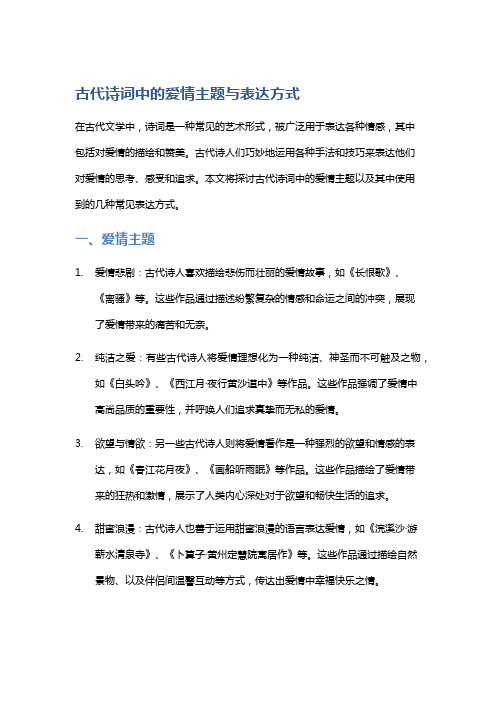 古代诗词中的爱情主题与表达方式

在古代文学中，诗词是一种常见的艺术形式，被广泛用于表达各种情感，其中包括对爱情的描绘和赞美。古代诗人们巧妙地运用各种手法和技巧来表达他们对爱情的思考、感受和追求。本文将探讨古代诗词中的爱情主题以及其中使用到的几种常见表达方式。

一、爱情主题

1. 爱情悲剧：古代诗人喜欢描绘悲伤而壮丽的爱情故事，如《长恨歌》、《离骚》等。这些作品通过描述纷繁复杂的情感和命运之间的冲突，展现了爱情带来的痛苦和无奈。

2. 纯洁之爱：有些古代诗人将爱情理想化为一种纯洁、神圣而不可触及之物，如《白头吟》、《西江月·夜行黄沙道中》等作品。这些作品强调了爱情中高尚品质的重要性，并呼唤人们追求真挚而无私的爱情。

3. 欲望与情欲：另一些古代诗人则将爱情看作是一种强烈的欲望和情感的表达，如《春江花月夜》、《画船听雨眠》等作品。这些作品描绘了爱情带来的狂热和激情，展示了人类内心深处对于欲望和畅快生活的追求。

4. 甜蜜浪漫：古代诗人也善于运用甜蜜浪漫的语言表达爱情，如《浣溪沙·游蕲水清泉寺》、《卜算子·黄州定慧院寓居作》等。这些作品通过描绘自然景物、以及伴侣间温馨互动等方式，传达出爱情中幸福快乐之情。